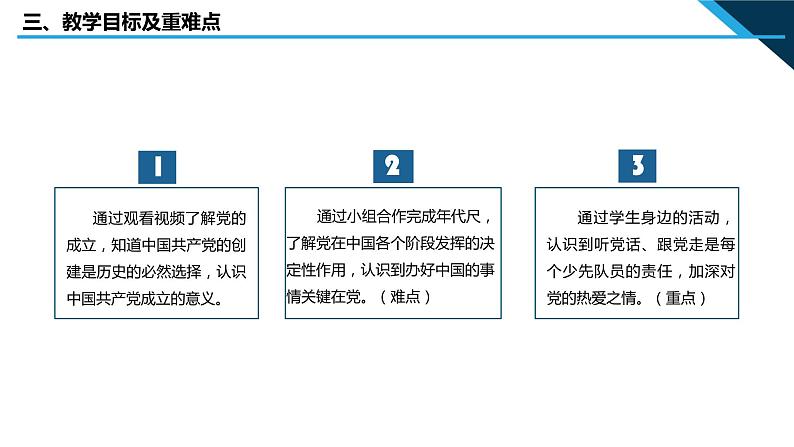 三、教学目标及重难点

1

通过观看视频了解党的成立，知道中国共产党的创建是历史的必然选择，认识中国共产党成立的意义。

2

通过小组合作完成年代尺，了解党在中国各个阶段发挥的决定性作用，认识到办好中国的事情关键在党。（难点）

3

通过学生身边的活动，认识到听党话、跟党走是每个少先队员的责任，加深对党的热爱之情。（重点）